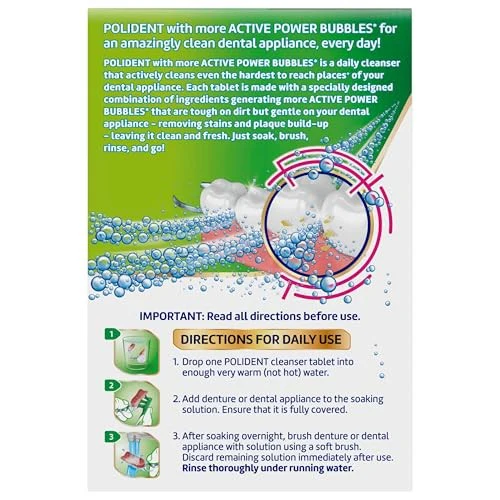 POLIDENT with more ACTIVE POWER BUBBLES* for an amazingly clean dental appliance, every day!

POLIDENT with more ACTIVE POWER BUBBLES* is a daily cleanser that actively cleans even the hardest to reach places* of your dental appliance. Each tablet is made with a specially designed combination of ingredients generating more ACTIVE POWER BUBBLES* that are tough on dirt but gentle on your dental appliance – removing stains and plaque build-up – leaving it clean and fresh. Just soak, brush, rinse, and go!

IMPORTANT: Read all directions before use.

DIRECTIONS FOR DAILY USE

1

1. Drop one POLIDENT cleanser tablet into enough very warm (not hot) water.

2

2. Add denture or dental appliance to the soaking solution. Ensure that it is fully covered.

3

3. After soaking overnight, brush denture or dental appliance with solution using a soft brush. Discard remaining solution immediately after use. Rinse thoroughly under running water.